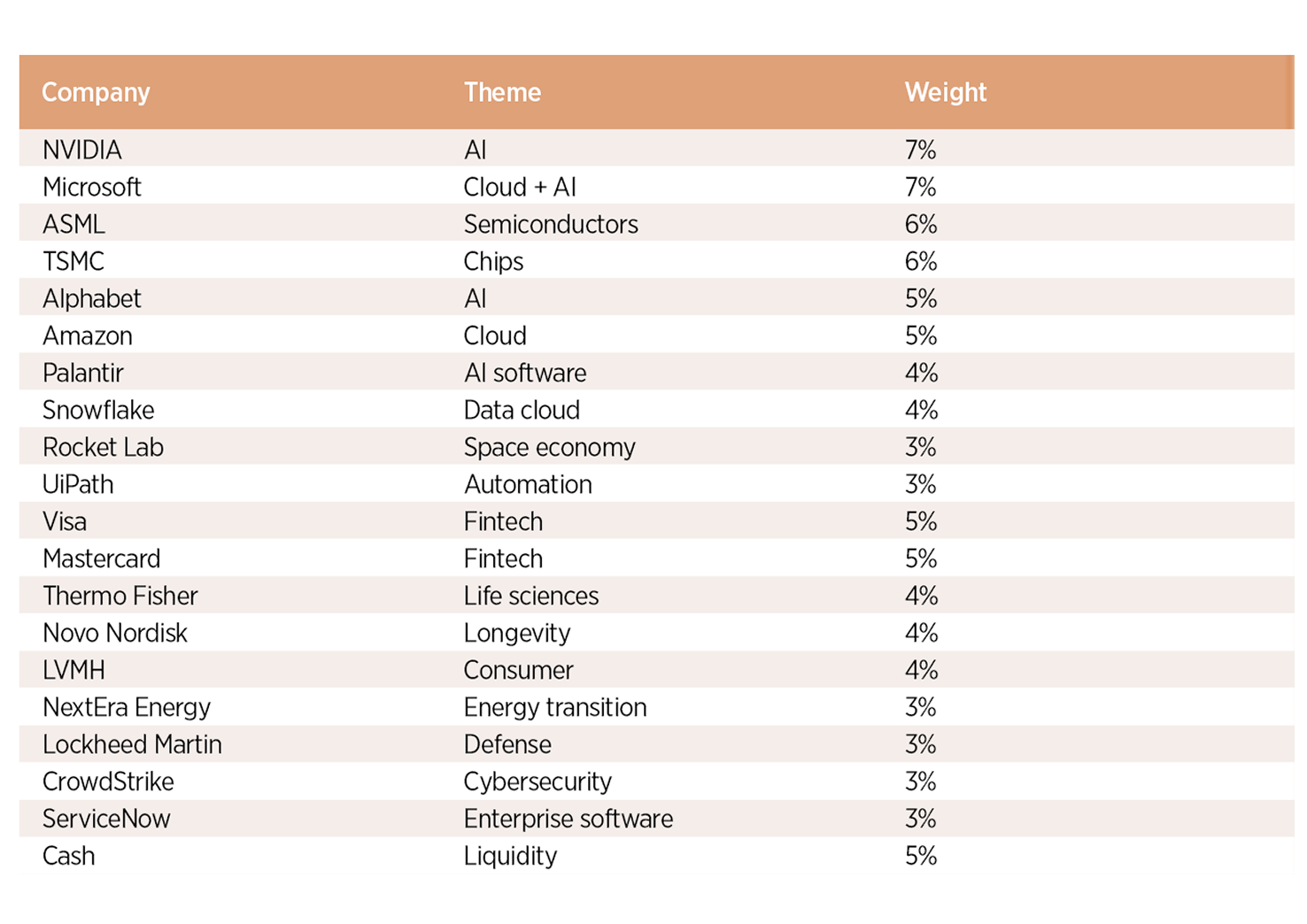 | Company | Theme | Weight |
|---|---|---|
| NVIDIA | AI | 7% |
| Microsoft | Cloud + AI | 7% |
| ASML | Semiconductors | 6% |
| TSMC | Chips | 6% |
| Alphabet | AI | 5% |
| Amazon | Cloud | 5% |
| Palantir | AI software | 4% |
| Snowflake | Data cloud | 4% |
| Rocket Lab | Space economy | 3% |
| UiPath | Automation | 3% |
| Visa | Fintech | 5% |
| Mastercard | Fintech | 5% |
| Thermo Fisher | Life sciences | 4% |
| Novo Nordisk | Longevity | 4% |
| LVMH | Consumer | 4% |
| NextEra Energy | Energy transition | 3% |
| Lockheed Martin | Defense | 3% |
| CrowdStrike | Cybersecurity | 3% |
| ServiceNow | Enterprise software | 3% |
| Cash | Liquidity | 5% |